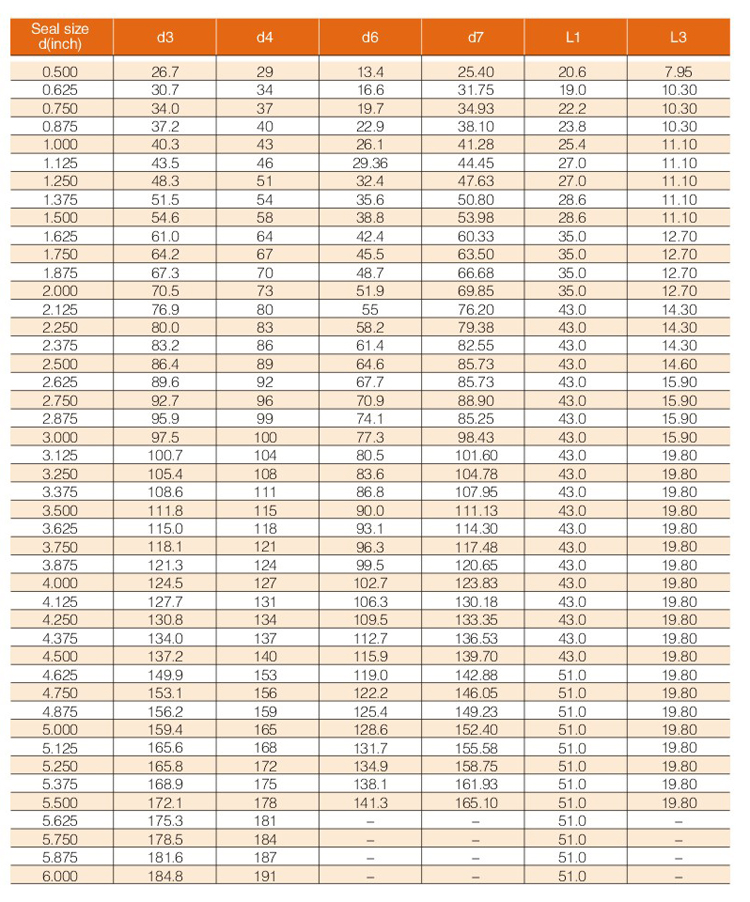 | Seal size d(inch) | d3 | d4 | d6 | d7 | L1 | L3 |
|---|---|---|---|---|---|---|
| 0.500 | 26.7 | 29 | 13.4 | 25.40 | 20.6 | 7.95 |
| 0.625 | 30.7 | 34 | 16.6 | 31.75 | 19.0 | 10.30 |
| 0.750 | 34.0 | 37 | 19.7 | 34.93 | 22.2 | 10.30 |
| 0.875 | 37.2 | 40 | 22.9 | 38.10 | 23.8 | 10.30 |
| 1.000 | 40.3 | 43 | 26.1 | 41.28 | 25.4 | 11.10 |
| 1.125 | 43.5 | 46 | 29.36 | 44.45 | 27.0 | 11.10 |
| 1.250 | 48.3 | 51 | 32.4 | 47.63 | 27.0 | 11.10 |
| 1.375 | 51.5 | 54 | 35.6 | 50.80 | 28.6 | 11.10 |
| 1.500 | 54.6 | 58 | 38.8 | 53.98 | 28.6 | 11.10 |
| 1.625 | 61.0 | 64 | 42.4 | 60.33 | 35.0 | 12.70 |
| 1.750 | 64.2 | 67 | 45.5 | 63.50 | 35.0 | 12.70 |
| 1.875 | 67.3 | 70 | 48.7 | 66.68 | 35.0 | 12.70 |
| 2.000 | 70.5 | 73 | 51.9 | 69.85 | 35.0 | 12.70 |
| 2.125 | 76.9 | 80 | 55 | 76.20 | 43.0 | 14.30 |
| 2.250 | 80.0 | 83 | 58.2 | 79.38 | 43.0 | 14.30 |
| 2.375 | 83.2 | 86 | 61.4 | 82.55 | 43.0 | 14.30 |
| 2.500 | 86.4 | 89 | 64.6 | 85.73 | 43.0 | 14.60 |
| 2.625 | 89.6 | 92 | 67.7 | 85.73 | 43.0 | 15.90 |
| 2.750 | 92.7 | 96 | 70.9 | 88.90 | 43.0 | 15.90 |
| 2.875 | 95.9 | 99 | 74.1 | 85.25 | 43.0 | 15.90 |
| 3.000 | 97.5 | 100 | 77.3 | 98.43 | 43.0 | 15.90 |
| 3.125 | 100.7 | 104 | 80.5 | 101.60 | 43.0 | 19.80 |
| 3.250 | 105.4 | 108 | 83.6 | 104.78 | 43.0 | 19.80 |
| 3.375 | 108.6 | 111 | 86.8 | 107.95 | 43.0 | 19.80 |
| 3.500 | 111.8 | 115 | 90.0 | 111.13 | 43.0 | 19.80 |
| 3.625 | 115.0 | 118 | 93.1 | 114.30 | 43.0 | 19.80 |
| 3.750 | 118.1 | 121 | 96.3 | 117.48 | 43.0 | 19.80 |
| 3.875 | 121.3 | 124 | 99.5 | 120.65 | 43.0 | 19.80 |
| 4.000 | 124.5 | 127 | 102.7 | 123.83 | 43.0 | 19.80 |
| 4.125 | 127.7 | 131 | 106.3 | 130.18 | 43.0 | 19.80 |
| 4.250 | 130.8 | 134 | 109.5 | 133.35 | 43.0 | 19.80 |
| 4.375 | 134.0 | 137 | 112.7 | 136.53 | 43.0 | 19.80 |
| 4.500 | 137.2 | 140 | 115.9 | 139.70 | 43.0 | 19.80 |
| 4.625 | 149.9 | 153 | 119.0 | 142.88 | 51.0 | 19.80 |
| 4.750 | 153.1 | 156 | 122.2 | 146.05 | 51.0 | 19.80 |
| 4.875 | 156.2 | 159 | 125.4 | 149.23 | 51.0 | 19.80 |
| 5.000 | 159.4 | 165 | 128.6 | 152.40 | 51.0 | 19.80 |
| 5.125 | 165.6 | 168 | 131.7 | 155.58 | 51.0 | 19.80 |
| 5.250 | 165.8 | 172 | 134.9 | 158.75 | 51.0 | 19.80 |
| 5.375 | 168.9 | 175 | 138.1 | 161.93 | 51.0 | 19.80 |
| 5.500 | 172.1 | 178 | 141.3 | 165.10 | 51.0 | 19.80 |
| 5.625 | 175.3 | 181 | – | – | 51.0 | – |
| 5.750 | 178.5 | 184 | – | – | 51.0 | – |
| 5.875 | 181.6 | 187 | – | – | 51.0 | – |
| 6.000 | 184.8 | 191 | – | – | 51.0 | – |